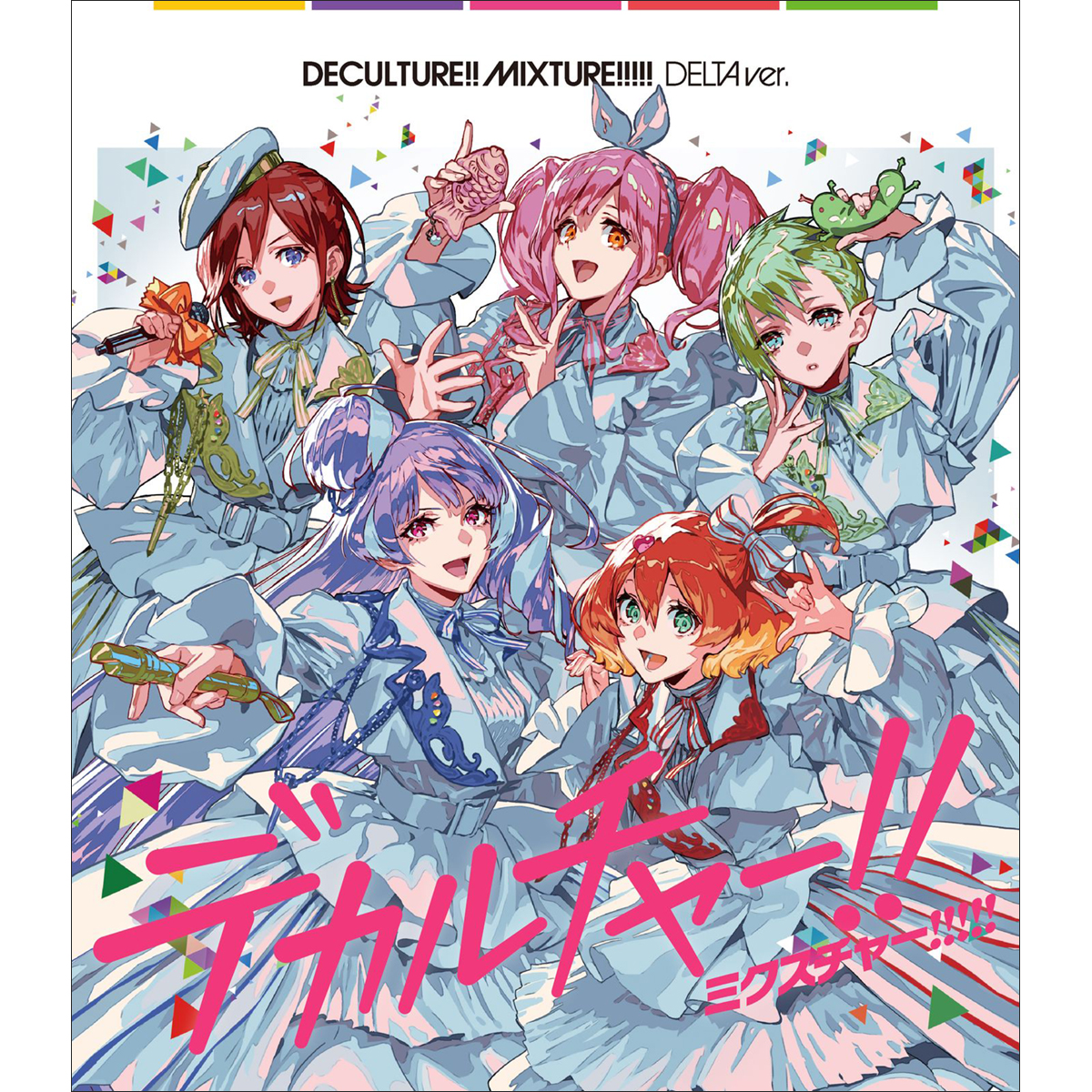 DECULTURE!! MIXTURE!!!!! DELTA ver.

デカルチャー!!

ミクスチャー!!!!!